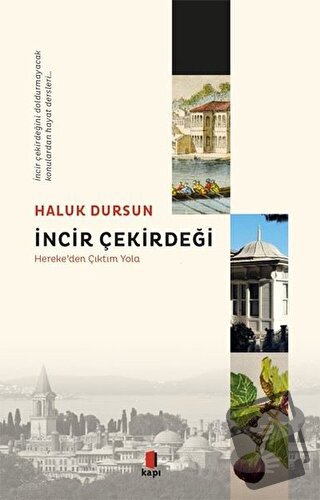 İncir çekirdeğini doldurmayacak konulardan hayat dersleri...

HALUK DURSUN

İNCİR ÇEKİRDEĞİ

Hereke'den Çıktım Yola

kapı